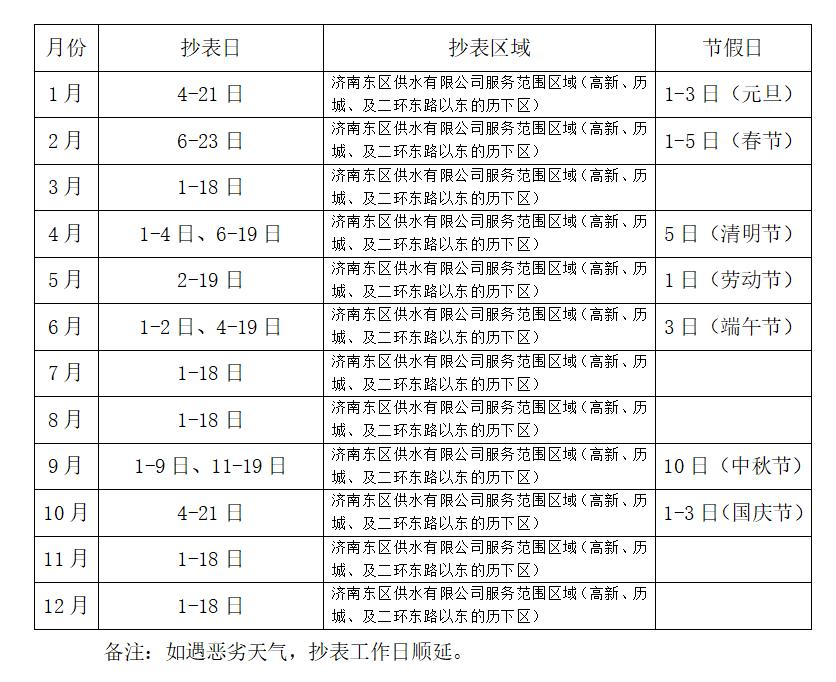 | 月份 | 抄表日 | 抄表区域 | 节假日 |
|---|---|---|---|
| 1月 | 4-21日 | 济南东区供水有限公司服务范围区域（高新、历城、及二环东路以东的历下区） | 1-3日（元旦） |
| 2月 | 6-23日 | 济南东区供水有限公司服务范围区域（高新、历城、及二环东路以东的历下区） | 1-5日（春节） |
| 3月 | 1-18日 | 济南东区供水有限公司服务范围区域（高新、历城、及二环东路以东的历下区） | |
| 4月 | 1-4日、6-19日 | 济南东区供水有限公司服务范围区域（高新、历城、及二环东路以东的历下区） | 5日（清明节） |
| 5月 | 2-19日 | 济南东区供水有限公司服务范围区域（高新、历城、及二环东路以东的历下区） | 1日（劳动节） |
| 6月 | 1-2日、4-19日 | 济南东区供水有限公司服务范围区域（高新、历城、及二环东路以东的历下区） | 3日（端午节） |
| 7月 | 1-18日 | 济南东区供水有限公司服务范围区域（高新、历城、及二环东路以东的历下区） | |
| 8月 | 1-18日 | 济南东区供水有限公司服务范围区域（高新、历城、及二环东路以东的历下区） | |
| 9月 | 1-9日、11-19日 | 济南东区供水有限公司服务范围区域（高新、历城、及二环东路以东的历下区） | 10日（中秋节） |
| 10月 | 4-21日 | 济南东区供水有限公司服务范围区域（高新、历城、及二环东路以东的历下区） | 1-3日（国庆节） |
| 11月 | 1-18日 | 济南东区供水有限公司服务范围区域（高新、历城、及二环东路以东的历下区） | |
| 12月 | 1-18日 | 济南东区供水有限公司服务范围区域（高新、历城、及二环东路以东的历下区） | |

备注：如遇恶劣天气，抄表工作日顺延。